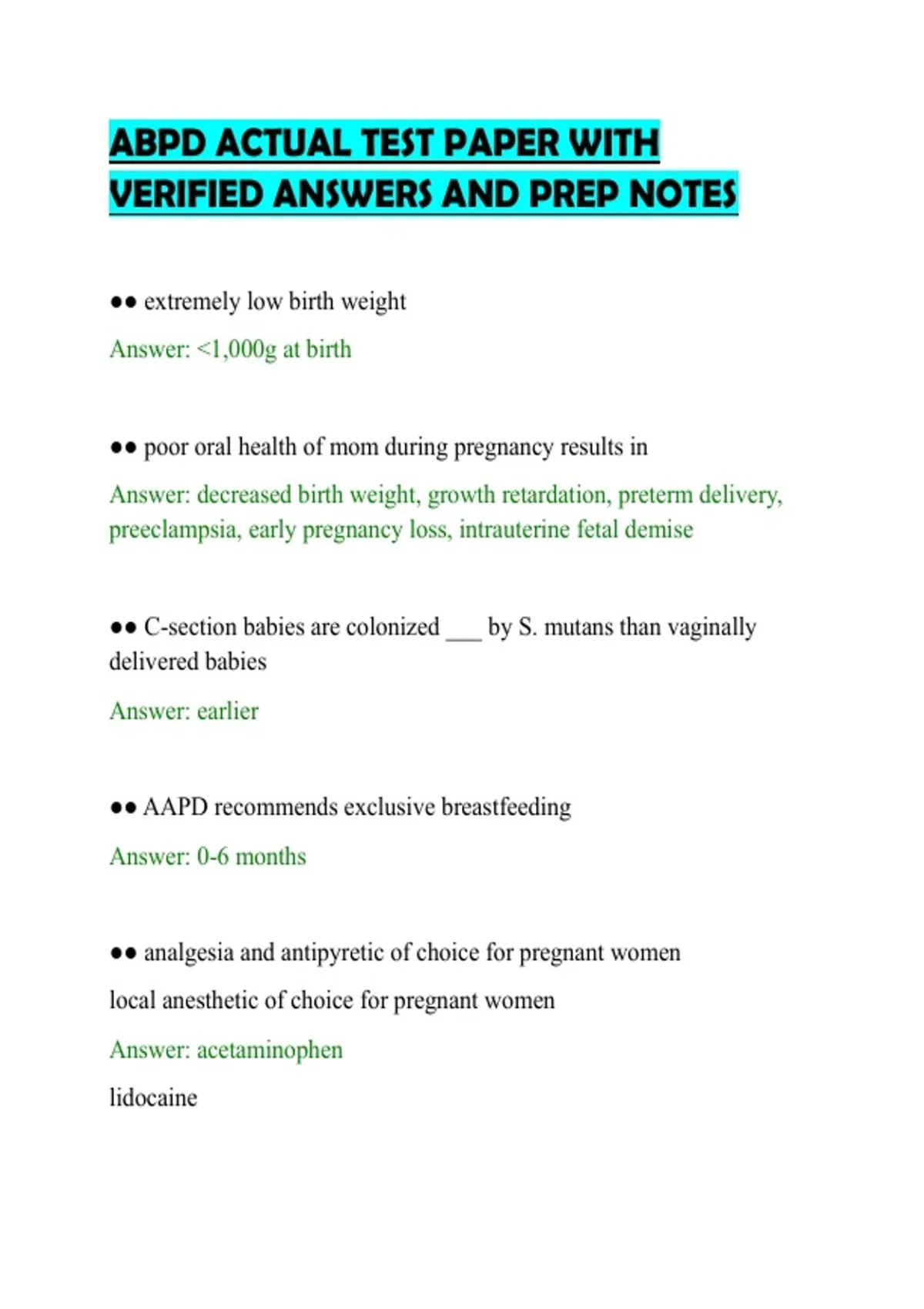 ABPD ACTUAL TEST PAPER WITH VERIFIED ANSWERS AND PREP NOTES

●● extremely low birth weight

Answer: <1,000g at birth

●● poor oral health of mom during pregnancy results in

Answer: decreased birth weight, growth retardation, preterm delivery, preeclampsia, early pregnancy loss, intrauterine fetal demise

●● C-section babies are colonized ___ by S. mutans than vaginally delivered babies

Answer: earlier

●● AAPD recommends exclusive breastfeeding

Answer: 0-6 months

●● analgesia and antipyretic of choice for pregnant women

local anesthetic of choice for pregnant women

Answer: acetaminophen

lidocaine